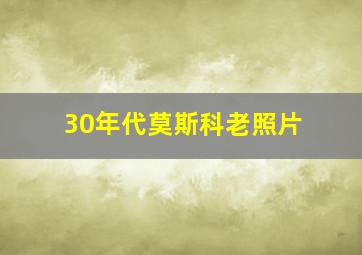 30年代莫斯科老照片